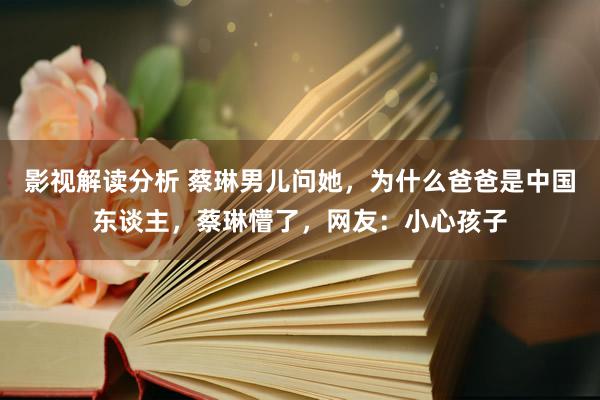 影视解读分析 蔡琳男儿问她，为什么爸爸是中国东谈主，蔡琳懵了，网友：小心孩子